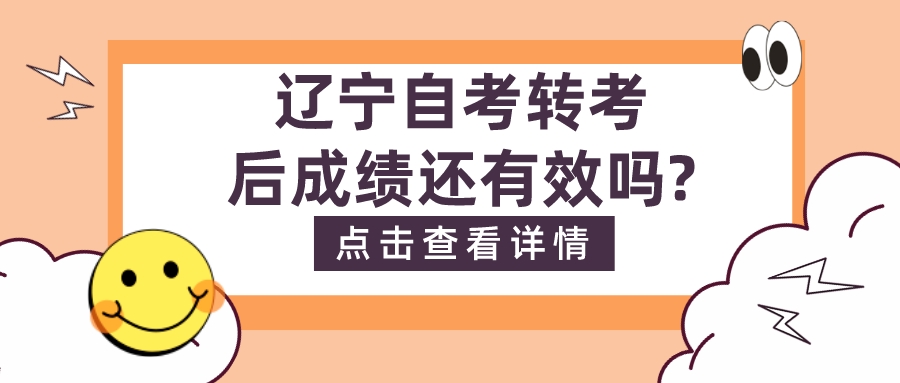 辽宁自考转考后成绩还有效吗?

点击查看详情